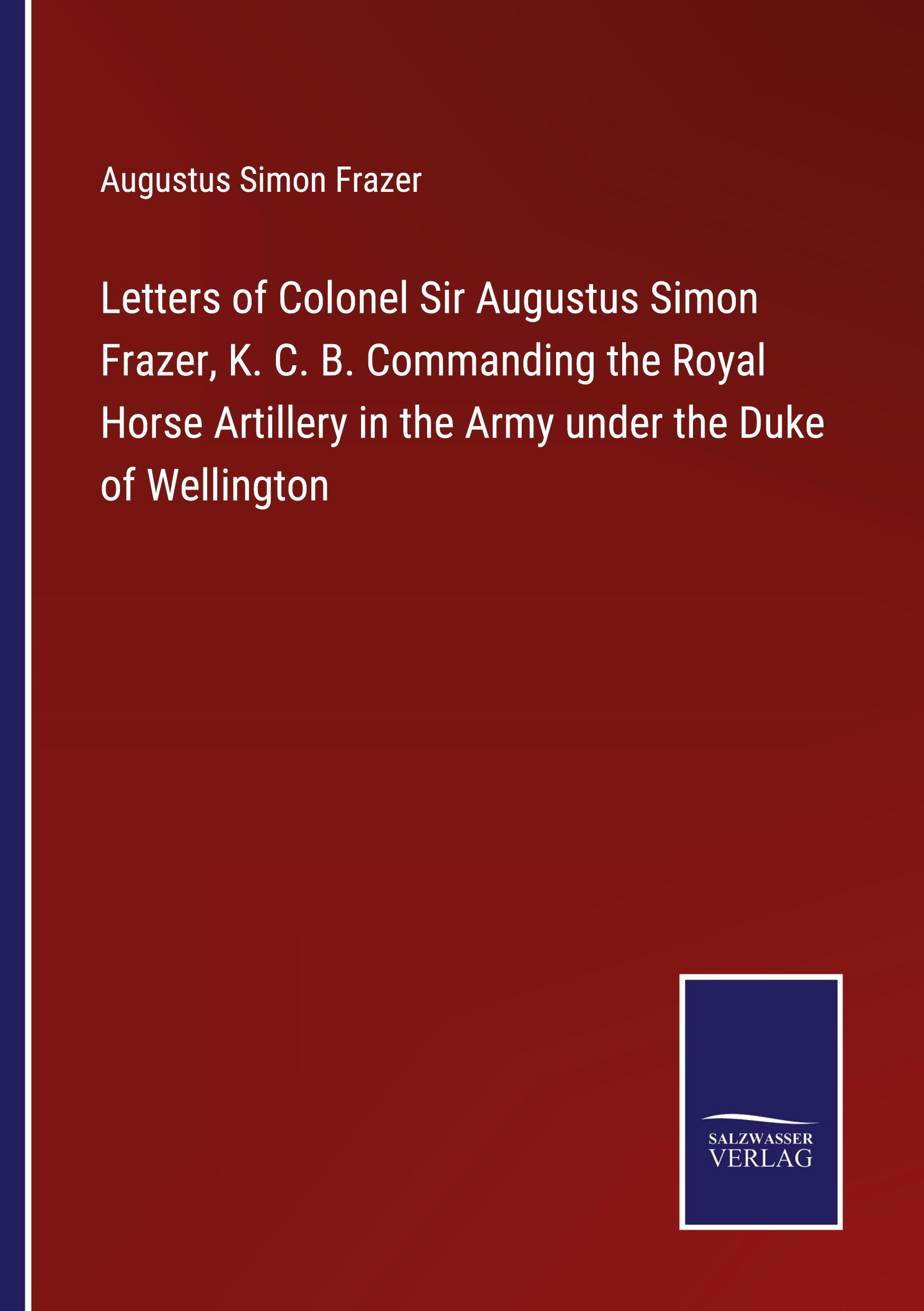 Augustus Simon Frazer

Letters of Colonel Sir Augustus Simon Frazer, K. C. B. Commanding the Royal Horse Artillery in the Army under the Duke of Wellington

SALZWASSER
VERLAG